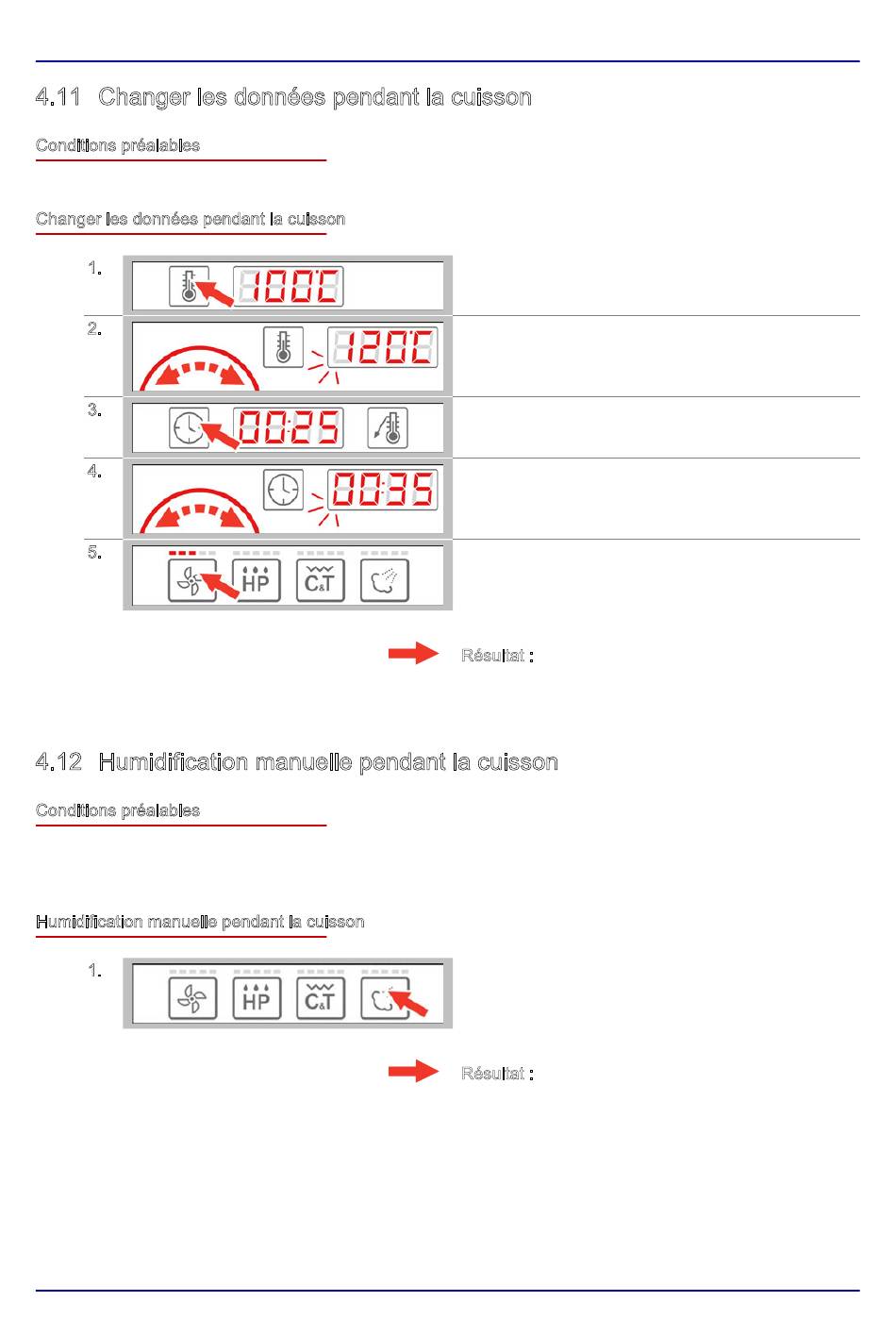 4.11 Changer les données pendant la cuisson

Conditions préalables

Changer les données pendant la cuisson

1.

100°C

2.

120°C

3.

00:25

4.

00:35

5.

HP

C&T

Résultat :

4.12 Humidification manuelle pendant la cuisson

Conditions préalables

Humidification manuelle pendant la cuisson

1.

HP

C&T

Résultat :